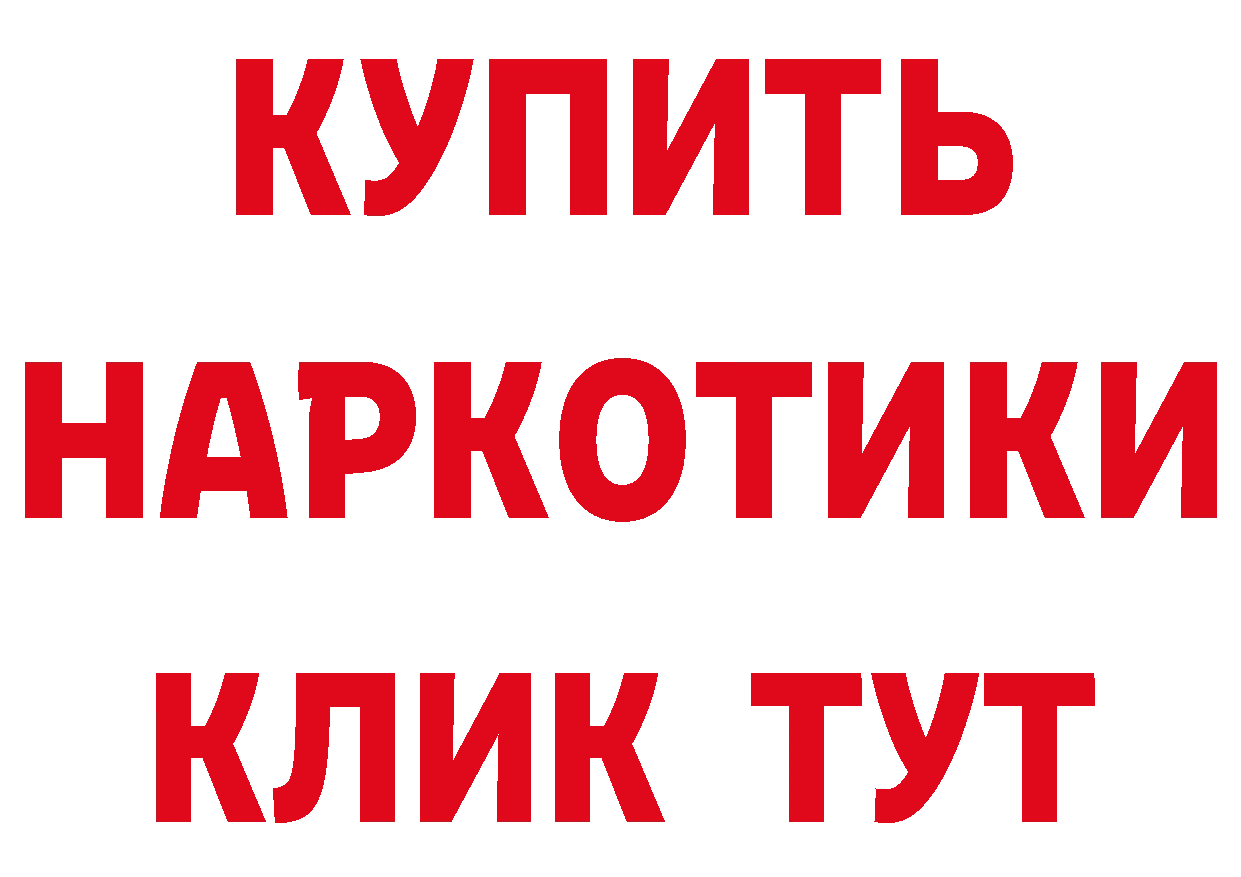 КУПИТЬ
НАРКОТИКИ
КЛИК ТУТ